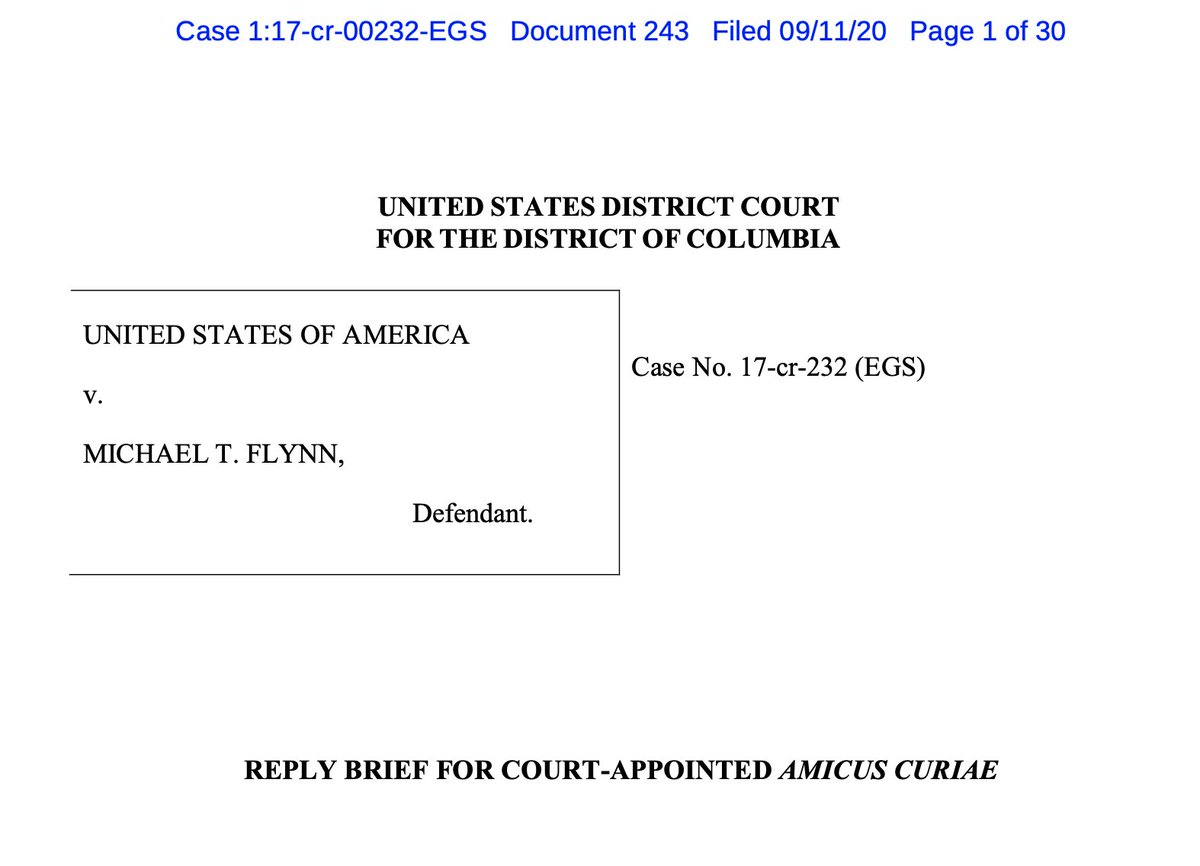 Case 1:17-cr-00232-EGS Document 243 Filed 09/11/20 Page 1 of 30

UNITED STATES DISTRICT COURT
FOR THE DISTRICT OF COLUMBIA

UNITED STATES OF AMERICA

v.

MICHAEL T. FLYNN,

Defendant.

Case No. 17-cr-232 (EGS)

REPLY BRIEF FOR COURT-APPOINTED AMICUS CURIAE